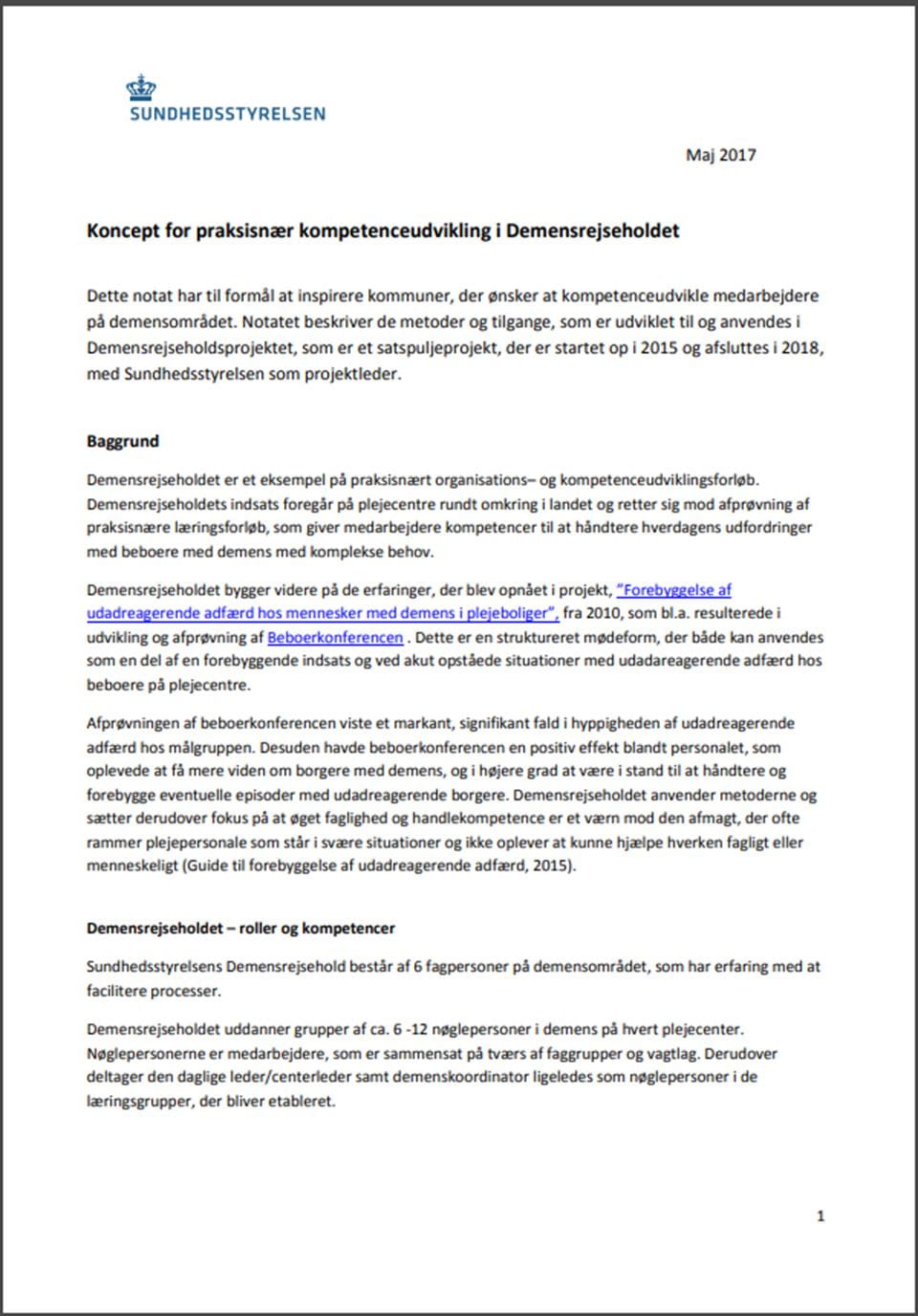 SUNDHEDSSTYRELSEN

Maj 2017

Koncept for praksisnær kompetenceudvikling i Demensrejseholdet

Dette notat har til formål at inspirere kommuner, der ønsker at kompetenceudvikle medarbejdere på demensområdet. Notatet beskriver de metoder og tilgange, som er udviklet til og anvendes i Demensrejseholdsprojektet, som er et satspuljeprojekt, der er startet op i 2015 og afsluttes i 2018, med Sundhedsstyrelsen som projektleder.

Baggrund

Demensrejseholdet er et eksempel på praksisnært organisations– og kompetenceudviklingsforløb. Demensrejseholdets indsats foregår på plejecentre rundt omkring i landet og retter sig mod afprøvning af praksisnære læringsforløb, som giver medarbejdere kompetencer til at håndtere hverdagens udfordringer med beboere med demens med komplekse behov.

Demensrejseholdet bygger videre på de erfaringer, der blev opnået i projekt, "Forebyggelse af udadreagerende adfærd hos mennesker med demens i plejeboliger", fra 2010, som bl.a. resulterede i udvikling og afprøvning af Beboerkonferencen . Dette er en struktureret mødeform, der både kan anvendes som en del af en forebyggende indsats og ved akut opståede situationer med udadareagerende adfærd hos beboere på plejecentre.

Afprøvningen af beboerkonferencen viste et markant, signifikant fald i hyppigheden af udadreagerende adfærd hos målgruppen. Desuden havde beboerkonferencen en positiv effekt blandt personalet, som oplevede at få mere viden om borgere med demens, og i højere grad at være i stand til at håndtere og forebygge eventuelle episoder med udadreagerende borgere. Demensrejseholdet anvender metoderne og sætter derudover fokus på at øget faglighed og handlekompetence er et værn mod den afmagt, der ofte rammer plejepersonale som står i svære situationer og ikke oplever at kunne hjælpe hverken fagligt eller menneskeligt (Guide til forebyggelse af udadreagerende adfærd, 2015).

Demensrejseholdet – roller og kompetencer

Sundhedsstyrelsens Demensrejsehold består af 6 fagpersoner på demensområdet, som har erfaring med at facilitere processer.

Demensrejseholdet uddanner grupper af ca. 6 -12 nøglepersoner i demens på hvert plejecenter. Nøglepersonerne er medarbejdere, som er sammensat på tværs af faggrupper og vagtlag. Derudover deltager den daglige leder/centerleder samt demenskoordinator ligeledes som nøglepersoner i de læringsgrupper, der bliver etableret.

1